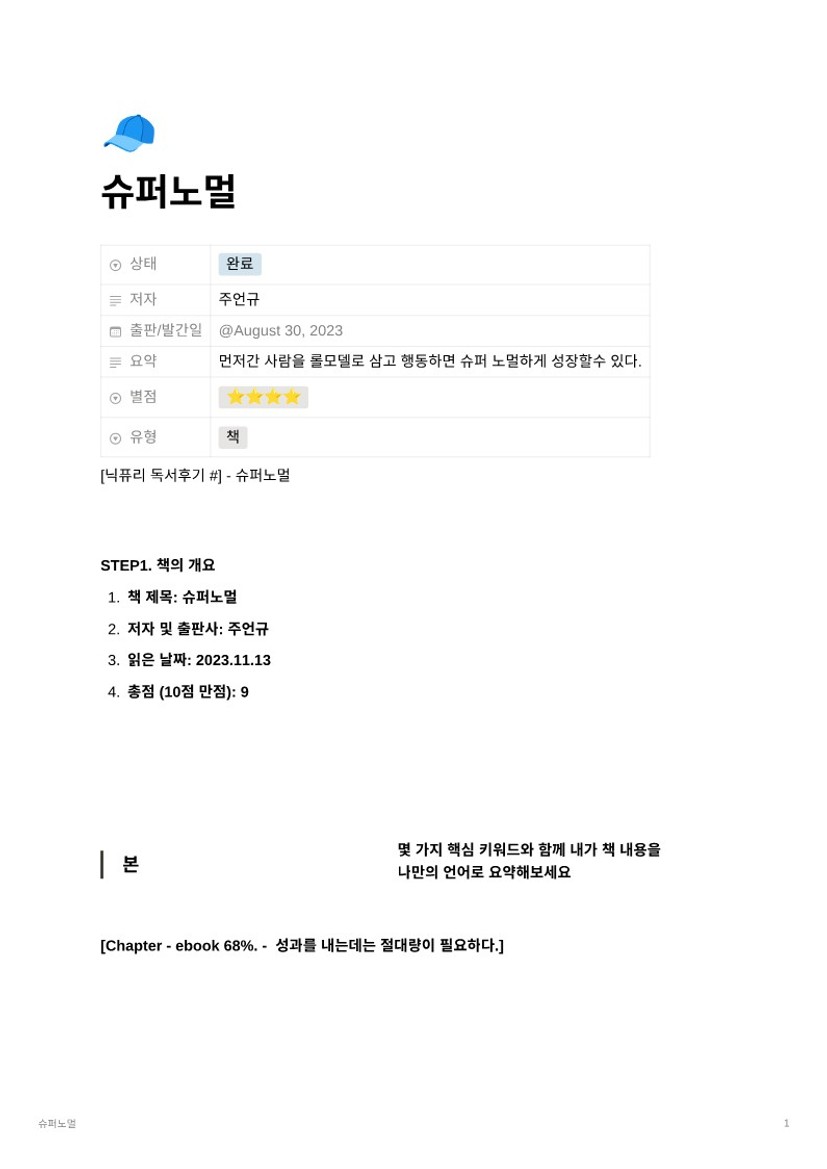 슈퍼노멀

| 상태 | 완료 |
|---|---|
| 저자 | 주언규 |
| 출판/발간일 | @August 30, 2023 |
| 요약 | 먼저간 사람을 롤모델로 삼고 행동하면 슈퍼 노멀하게 성장할수 있다. |
| 별점 | ⭐⭐⭐⭐ |
| 유형 | 책 |

[닉퓨리 독서후기 #] - 슈퍼노멀

STEP1. 책의 개요

1. 책 제목: 슈퍼노멀
2. 저자 및 출판사: 주언규
3. 읽은 날짜: 2023.11.13
4. 총점 (10점 만점): 9

본

몇 가지 핵심 키워드와 함께 내가 책 내용을 나만의 언어로 요약해보세요

[Chapter - ebook 68%. - 성과를 내는데는 절대량이 필요하다.]

슈퍼노멀

1